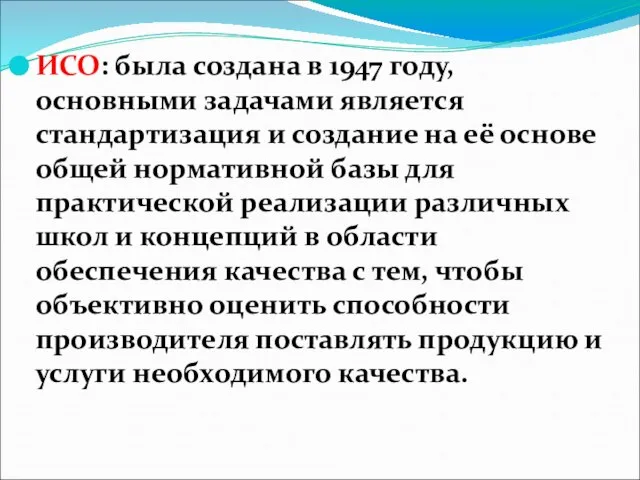 ИСО: была создана в 1947 году, основными задачами является стандартизация и создание на её основе общей нормативной базы для практической реализации различных школ и концепций в области обеспечения качества с тем, чтобы объективно оценить способности производителя поставлять продукцию и услуги необходимого качества.